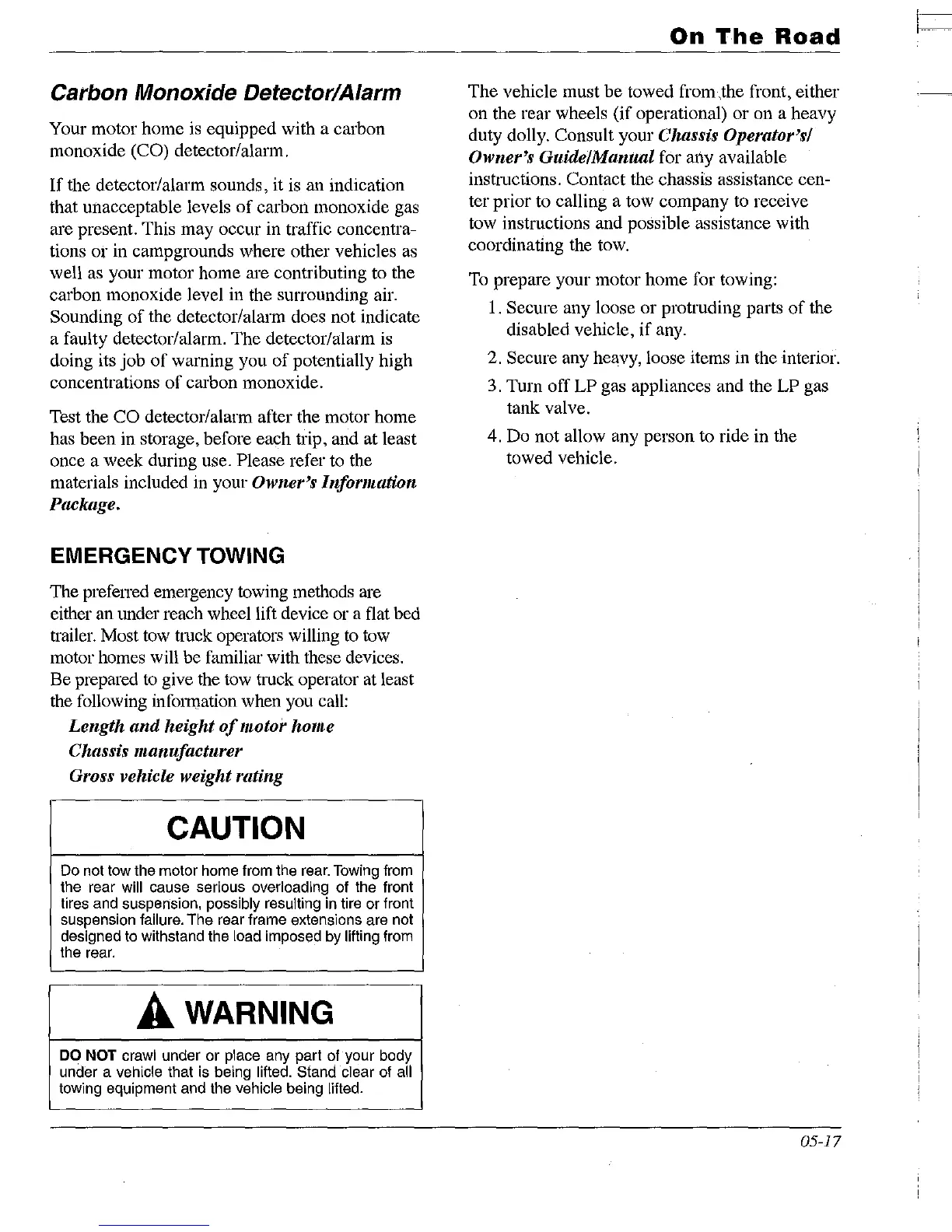 On The Road

Carbon Monoxide Detector/Alarm

Your motor home is equipped with a carbon monoxide (CO) detector/alarm.

If the detector/alarm sounds, it is an indication that unacceptable levels of carbon monoxide gas are present. This may occur in traffic concentrations or in campgrounds where other vehicles as well as your motor home are contributing to the carbon monoxide level in the surrounding air. Sounding of the detector/alarm does not indicate a faulty detector/alarm. The detector/alarm is doing its job of warning you of potentially high concentrations of carbon monoxide.

Test the CO detector/alarm after the motor home has been in storage, before each trip, and at least once a week during use. Please refer to the materials included in your Owner's Information Package.

EMERGENCY TOWING

The preferred emergency towing methods are either an under reach wheel lift device or a flat bed trailer. Most tow truck operators willing to tow motor homes will be familiar with these devices. Be prepared to give the tow truck operator at least the following information when you call:

Length and height of motor home

Chassis manufacturer

Gross vehicle weight rating

CAUTION

Do not tow the motor home from the rear. Towing from the rear will cause serious overloading of the front tires and suspension, possibly resulting in tire or front suspension failure. The rear frame extensions are not designed to withstand the load imposed by lifting from the rear.

WARNING

DO NOT crawl under or place any part of your body under a vehicle that is being lifted. Stand clear of all towing equipment and the vehicle being lifted.

The vehicle must be towed from the front, either on the rear wheels (if operational) or on a heavy duty dolly. Consult your Chassis Operator's/ Owner's Guide/Manual for any available instructions. Contact the chassis assistance center prior to calling a tow company to receive tow instructions and possible assistance with coordinating the tow.

To prepare your motor home for towing:

1. Secure any loose or protruding parts of the disabled vehicle, if any.

2. Secure any heavy, loose items in the interior.

3. Turn off LP gas appliances and the LP gas tank valve.

4. Do not allow any person to ride in the towed vehicle.

05-17